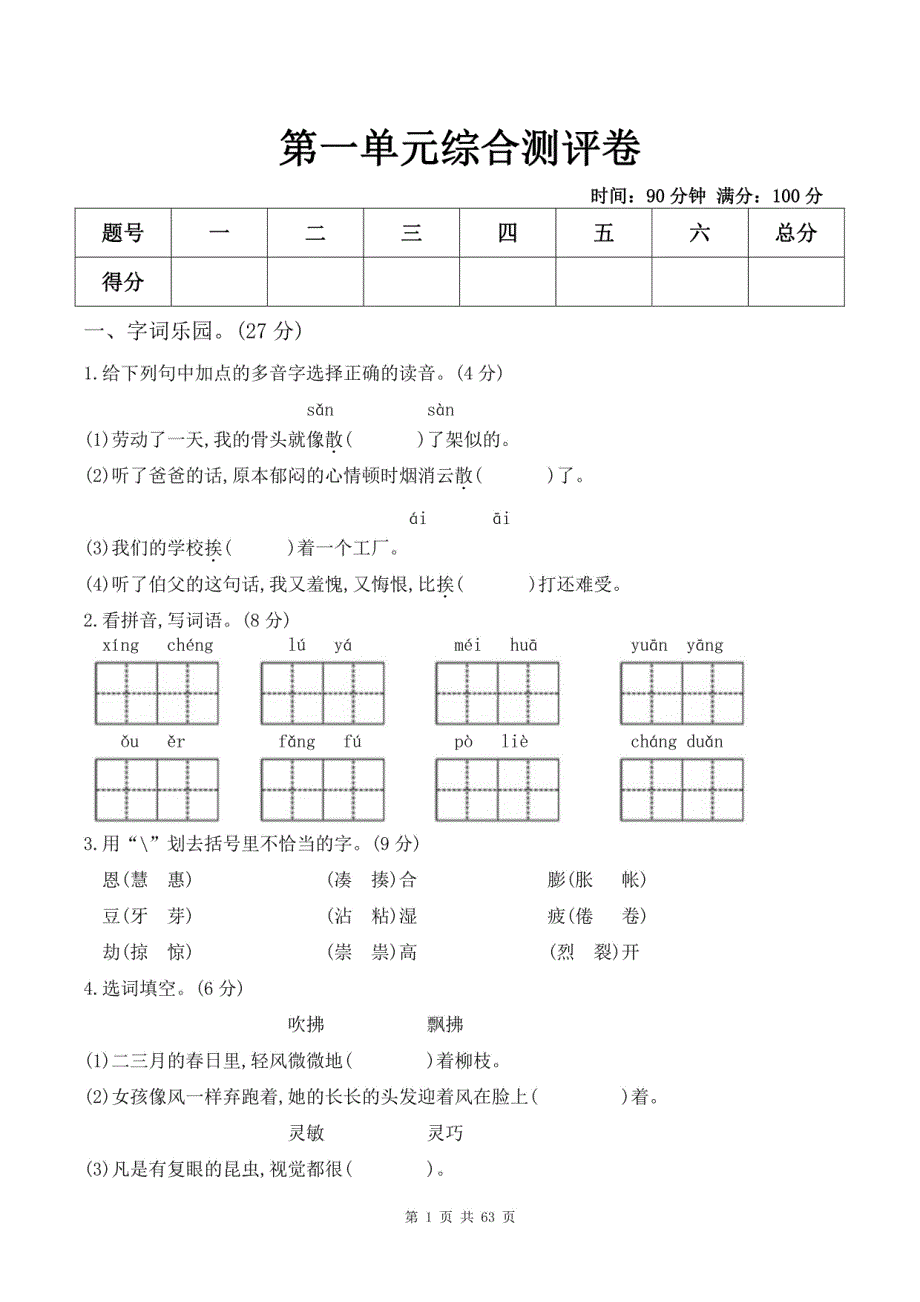 第一单元综合测评卷

时间：90 分钟 满分：100 分

| 题号 | 一 | 二 | 三 | 四 | 五 | 六 | 总分 |
|---|---|---|---|---|---|---|---|
| 得分 | | | | | | | |

一、字词乐园。(27 分)

1.给下列句中加点的多音字选择正确的读音。(4 分)

sǎn sàn

(1)劳动了一天,我的骨头就像散(　　)了架似的。

(2)听了爸爸的话,原本郁闷的心情顿时烟消云散(　　)了。

ái āi

(3)我们的学校挨(　　)着一个工厂。

(4)听了伯父的这句话,我又羞愧,又悔恨,比挨(　　)打还难受。

2.看拼音,写词语。(8 分)

xíng chéng　lú yá　méi huā　yuān yāng

ǒu ěr　fǎng fú　pò liè　cháng duǎn

3.用“\”划去括号里不恰当的字。(9 分)

恩(慧　惠)　(凑　揍)合　膨(胀　帐)

豆(牙　芽)　(沾　粘)湿　疲(倦　卷)

劫(掠　惊)　(崇　祟)高　(烈　裂)开

4.选词填空。(6 分)

吹拂　飘拂

(1)二三月的春日里,轻风微微地(　　)着柳枝。

(2)女孩像风一样奔跑着,她的长长的头发迎着风在脸上(　　)着。

灵敏　灵巧

(3)凡是有复眼的昆虫,视觉都很(　　)。

第 1 页 共 63 页